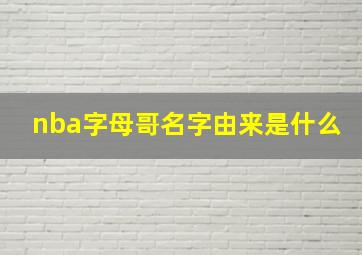 nba字母哥名字由来是什么